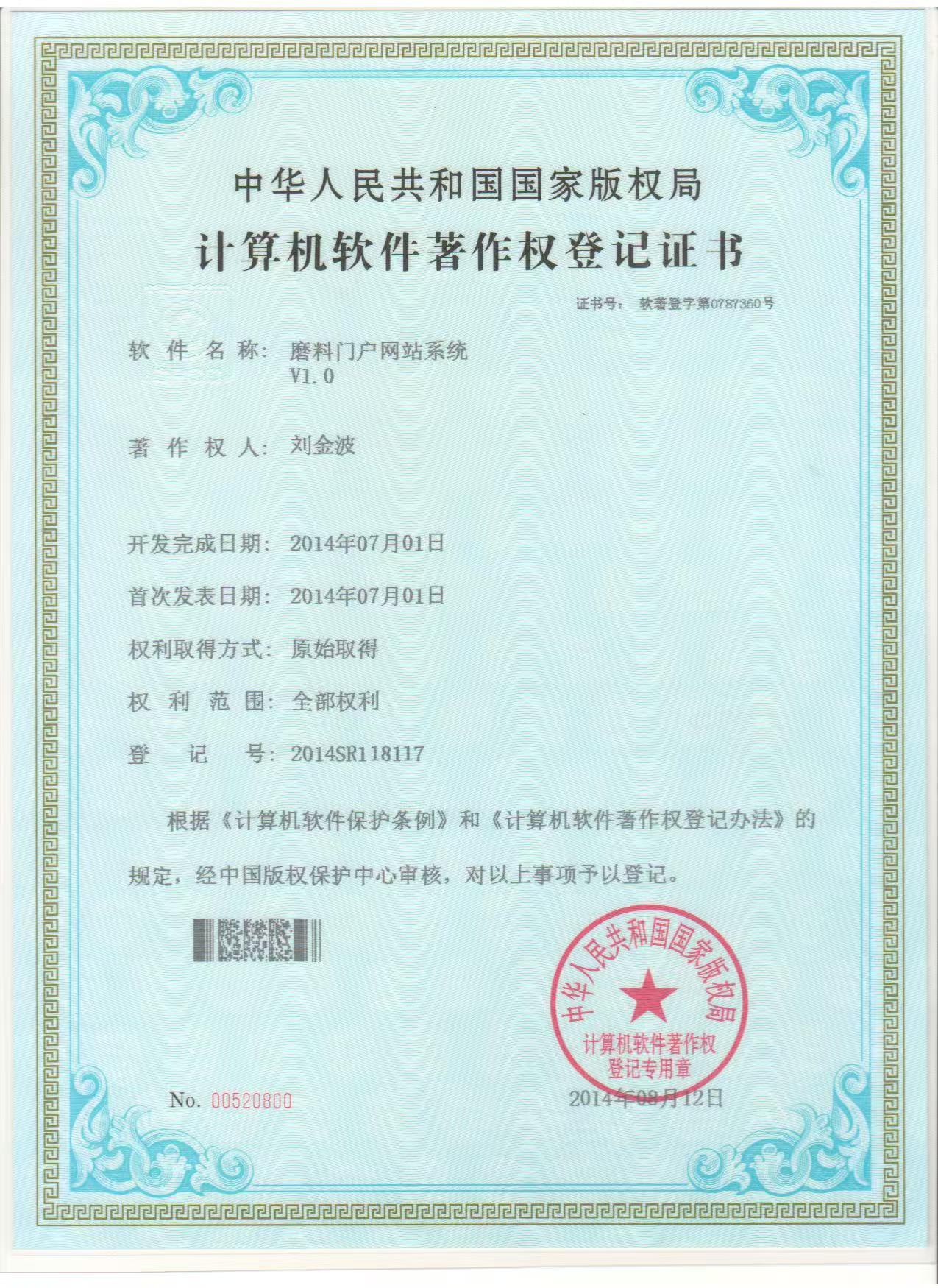 中华人民共和国国家版权局
计算机软件著作权登记证书

证书号： 软著登字第0787360号

软 件 名 称： 磨料门户网站系统
V1.0

著 作 权 人： 刘金波

开发完成日期： 2014年07月01日

首次发表日期： 2014年07月01日

权利取得方式： 原始取得

权 利 范 围： 全部权利

登 记 号： 2014SR118117

根据《计算机软件保护条例》和《计算机软件著作权登记办法》的规定，经中国版权保护中心审核，对以上事项予以登记。

中华人民共和国国家版权局
计算机软件著作权
登记专用章

No. 00520800

2014年08月12日